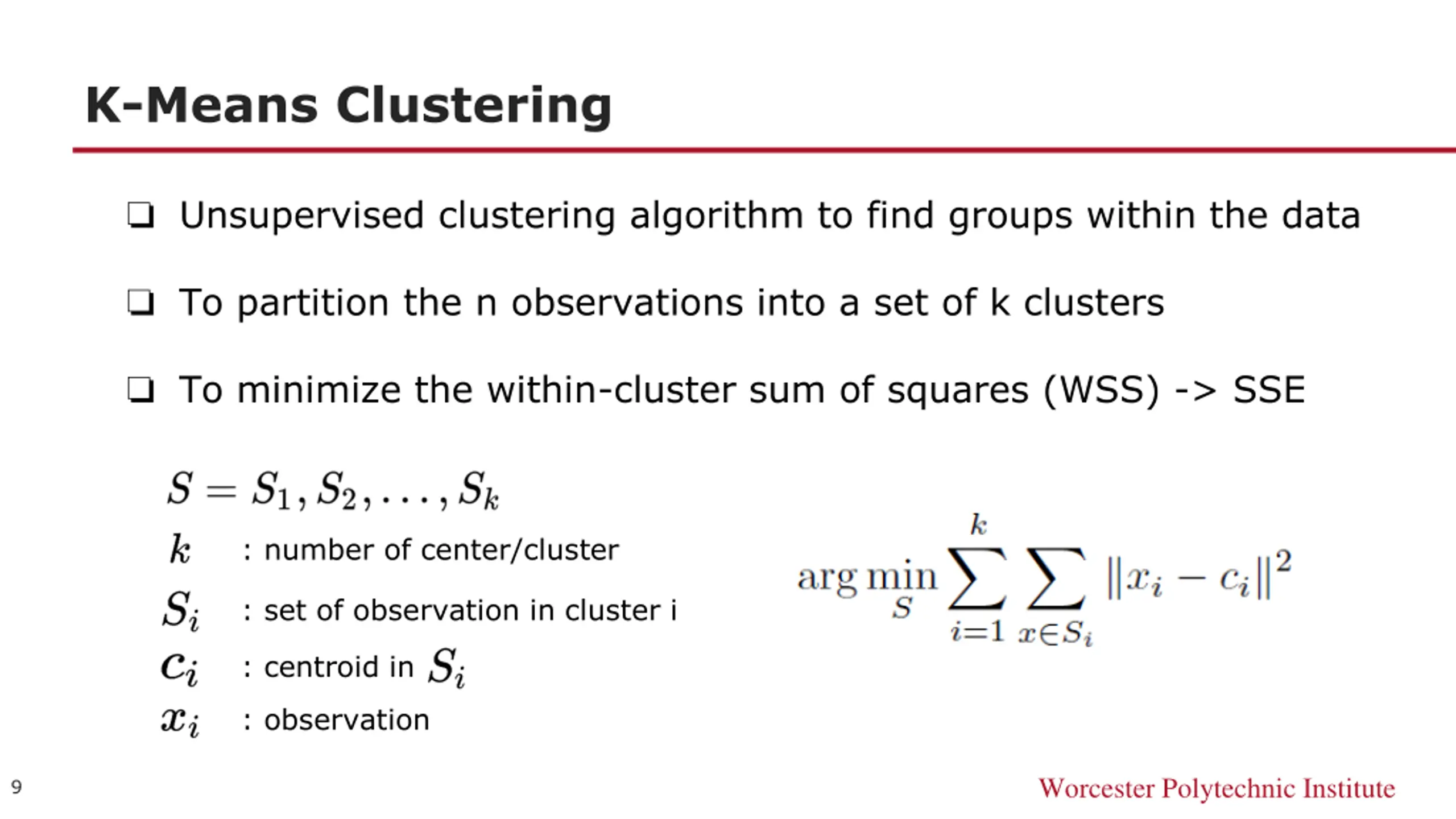 K-Means Clustering

❑ Unsupervised clustering algorithm to find groups within the data

❑ To partition the n observations into a set of k clusters

❑ To minimize the within-cluster sum of squares (WSS) -> SSE

$S = S_1, S_2, \ldots, S_k$

$k$ : number of center/cluster

$S_i$ : set of observation in cluster i

$c_i$ : centroid in $S_i$

$x_i$ : observation

$\arg\min_{S} \sum_{i=1}^{k} \sum_{x \in S_i} \|x_i - c_i\|^2$

9

Worcester Polytechnic Institute